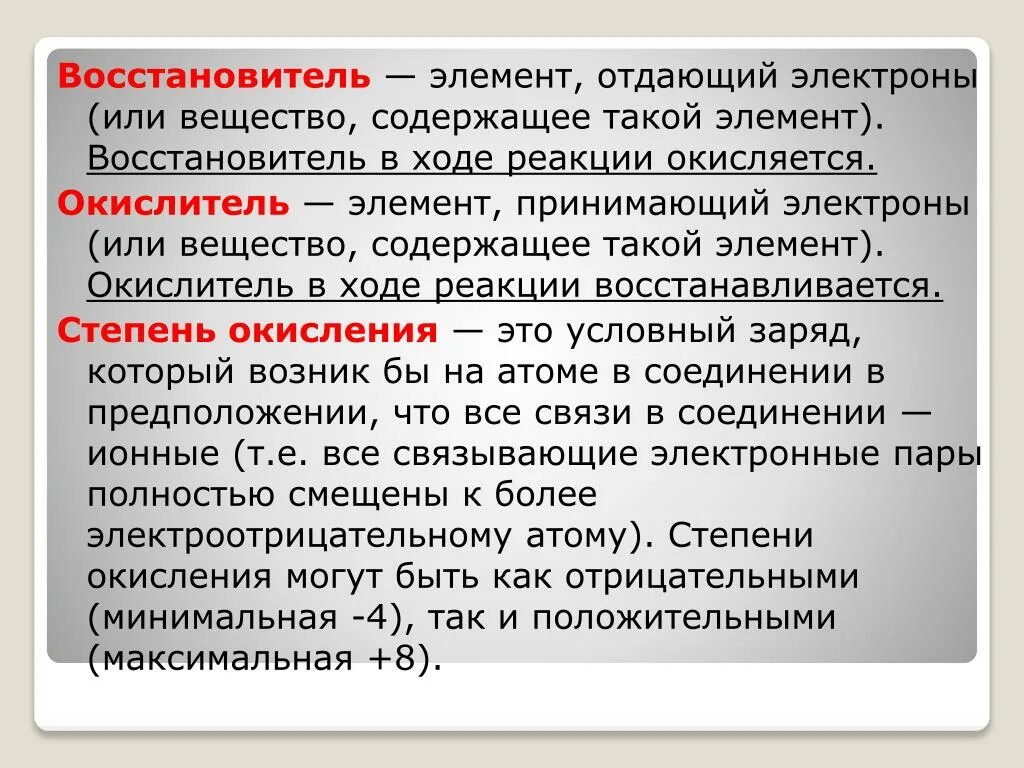 Восстановитель — элемент, отдающий электроны (или вещество, содержащее такой элемент). Восстановитель в ходе реакции окисляется.

Окислитель — элемент, принимающий электроны (или вещество, содержащее такой элемент). Окислитель в ходе реакции восстанавливается.

Степень окисления — это условный заряд, который возник бы на атоме в соединении в предположении, что все связи в соединении — ионные (т.е. все связывающие электронные пары полностью смещены к более электроотрицательному атому). Степени окисления могут быть как отрицательными (минимальная -4), так и положительными (максимальная +8).